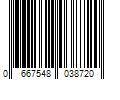 0 667548 038720